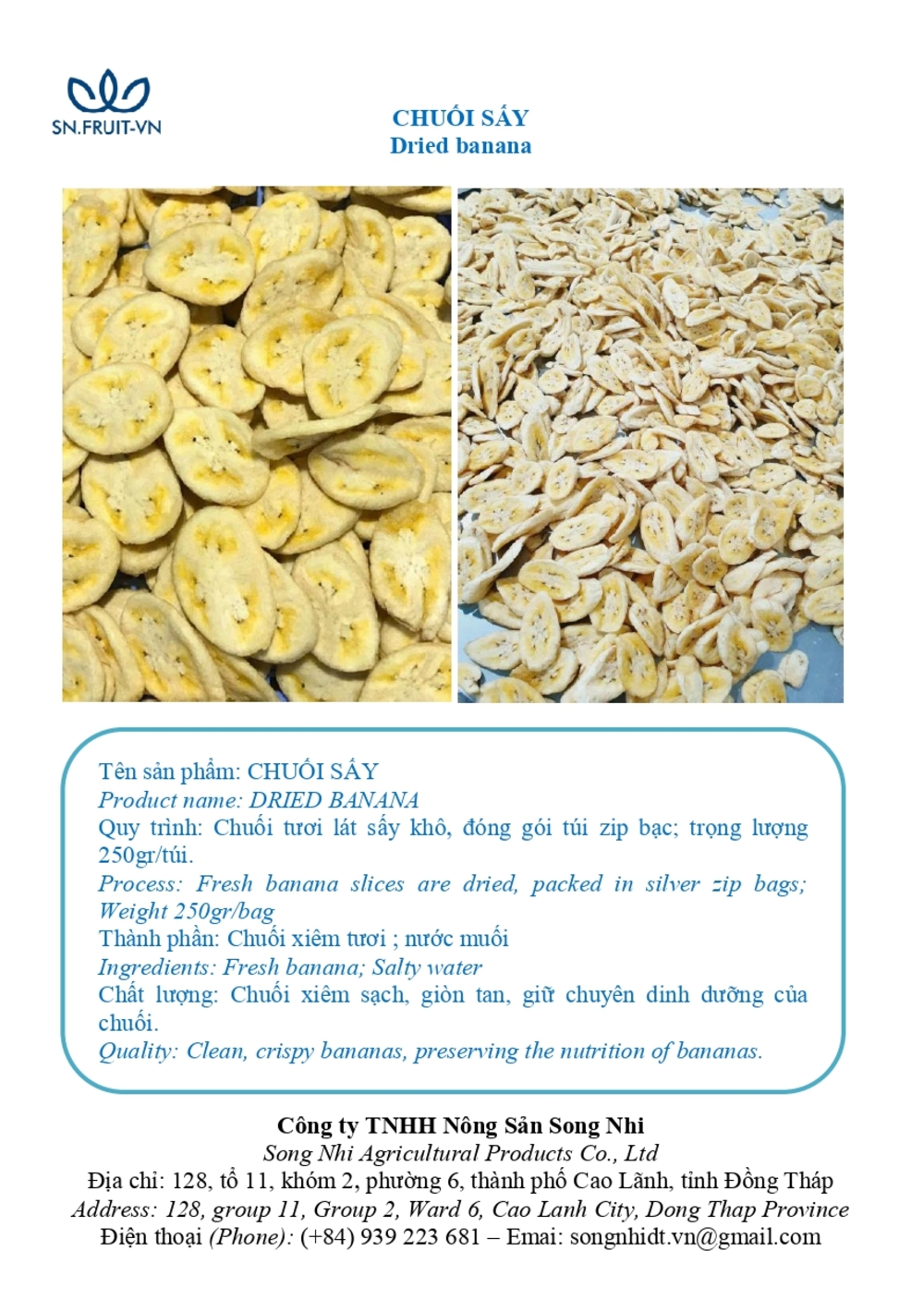 SN.FRUIT-VN

CHUỐI SẤY
Dried banana

Tên sản phẩm: CHUỐI SẤY
Product name: DRIED BANANA
Quy trình: Chuối tươi lát sấy khô, đóng gói túi zip bạc; trọng lượng 250gr/túi.
Process: Fresh banana slices are dried, packed in silver zip bags; Weight 250gr/bag
Thành phần: Chuối xiêm tươi ; nước muối
Ingredients: Fresh banana; Salty water
Chất lượng: Chuối xiêm sạch, giòn tan, giữ chuyên dinh dưỡng của chuối.
Quality: Clean, crispy bananas, preserving the nutrition of bananas.

Công ty TNHH Nông Sản Song Nhi
Song Nhi Agricultural Products Co., Ltd
Địa chỉ: 128, tổ 11, khóm 2, phường 6, thành phố Cao Lãnh, tỉnh Đồng Tháp
Address: 128, group 11, Group 2, Ward 6, Cao Lanh City, Dong Thap Province
Điện thoại (Phone): (+84) 939 223 681 – Emai: songnhidt.vn@gmail.com